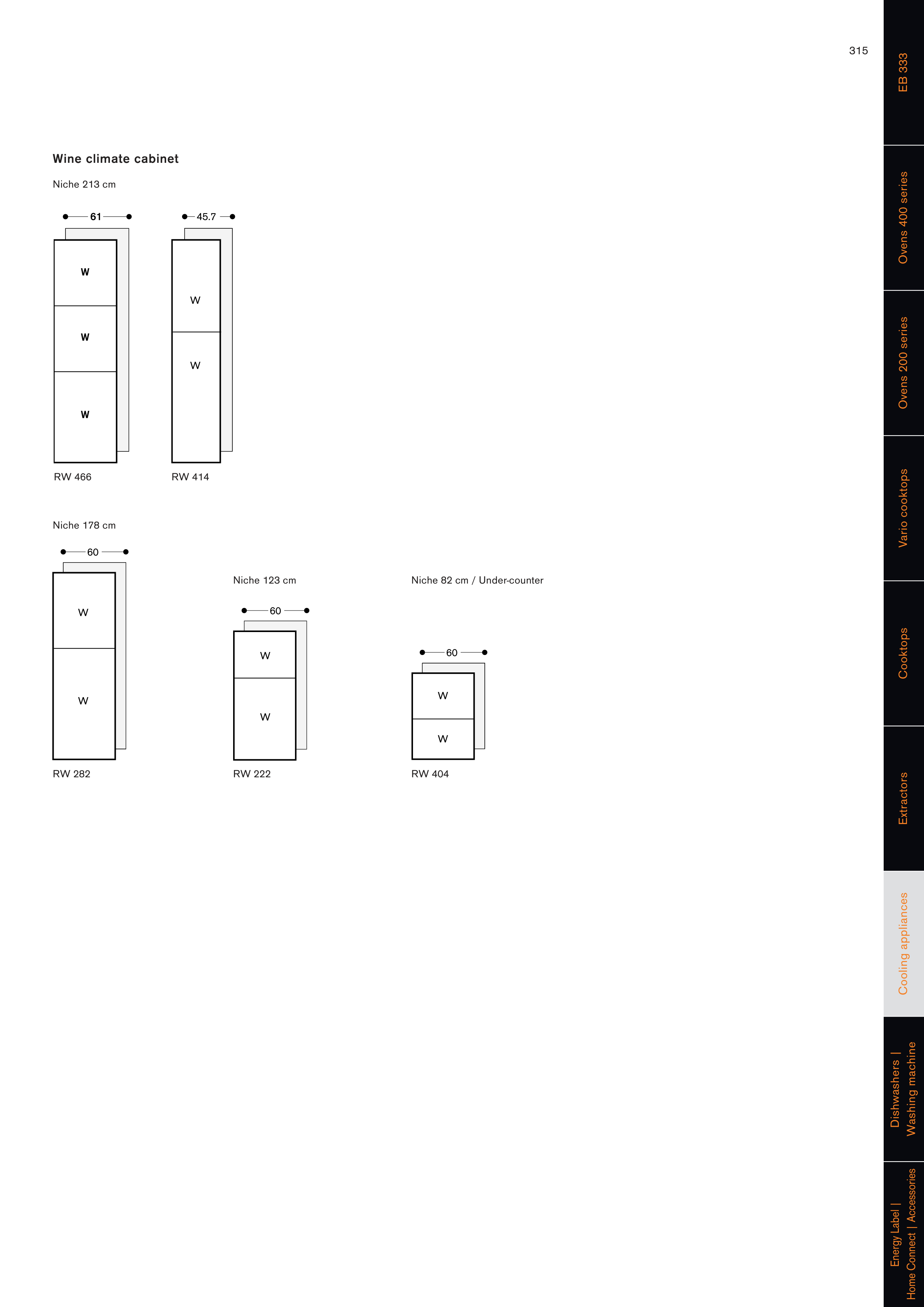 315

Wine climate cabinet

Niche 213 cm

61

W

W

W

RW 466

45.7

W

W

RW 414

Niche 178 cm

60

W

W

RW 282

Niche 123 cm

60

W

W

RW 222

Niche 82 cm / Under-counter

60

W

W

RW 404

EB 333

Ovens 400 series

Ovens 200 series

Vario cooktops

Cooktops

Extractors

Cooling appliances

Dishwashers |
Washing machine

Energy Label |
Home Connect | Accessories